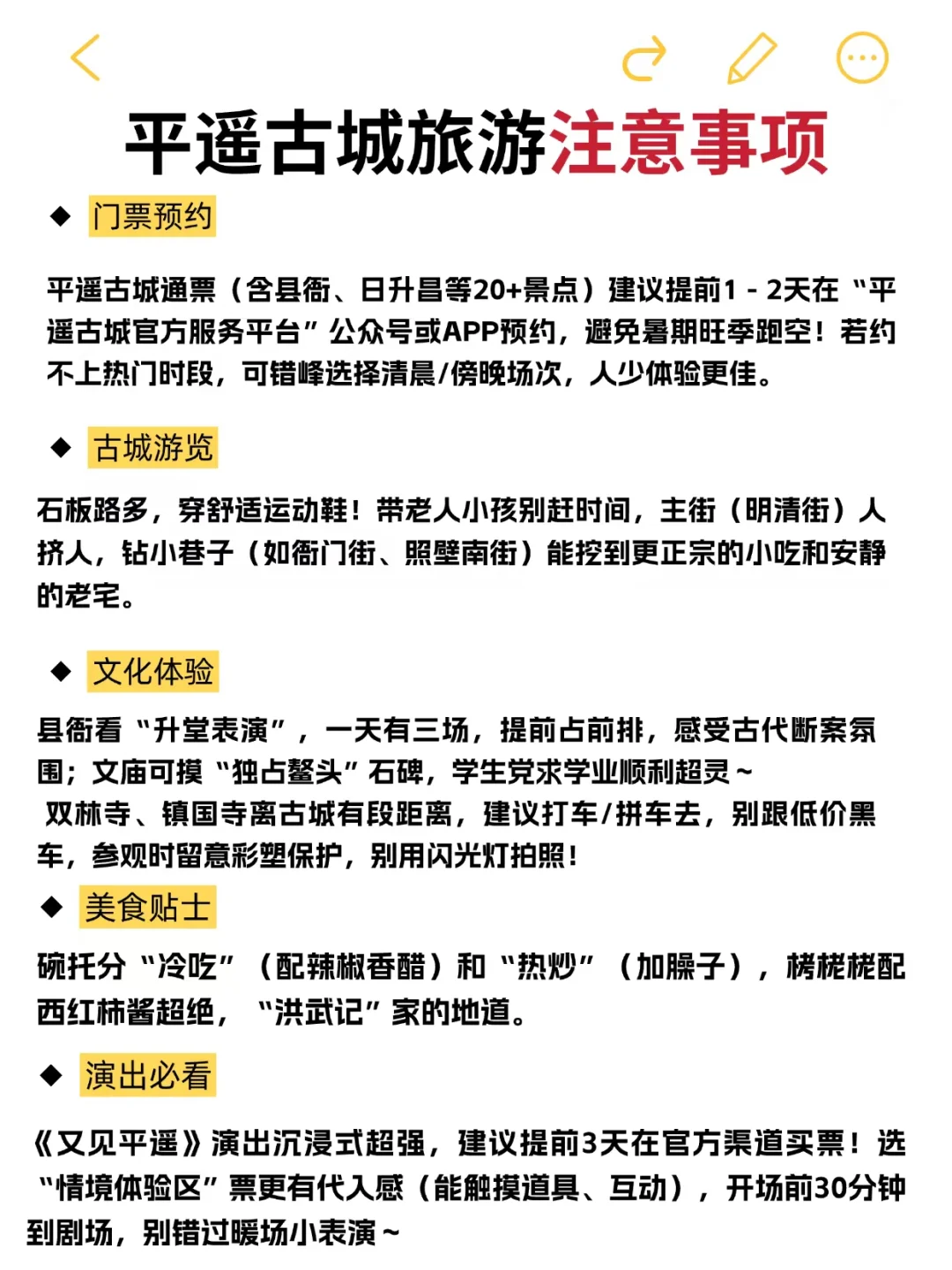 平遥古城旅游注意事项

◆ 门票预约

平遥古城通票（含县衙、日升昌等20+景点）建议提前1 - 2天在“平遥古城官方服务平台”公众号或APP预约，避免暑期旺季跑空！若约不上热门时段，可错峰选择清晨/傍晚场次，人少体验更佳。

◆ 古城游览

石板路多，穿舒适运动鞋！带老人小孩别赶时间，主街（明清街）人挤人，钻小巷子（如衙门街、照壁南街）能挖到更正宗的小吃和安静的老宅。

◆ 文化体验

县衙看“升堂表演”，一天有三场，提前占前排，感受古代断案氛围；文庙可摸“独占鳌头”石碑，学生党求学业顺利超灵～
双林寺、镇国寺离古城有段距离，建议打车/拼车去，别跟低价黑车，参观时留意彩塑保护，别用闪光灯拍照！

◆ 美食贴士

碗托分“冷吃”（配辣椒香醋）和“热炒”（加臊子），栲栳栳配西红柿酱超绝，“洪武记”家的地道。

◆ 演出必看

《又见平遥》演出沉浸式超强，建议提前3天在官方渠道买票！选“情境体验区”票更有代入感（能触摸道具、互动），开场前30分钟到剧场，别错过暖场小表演～